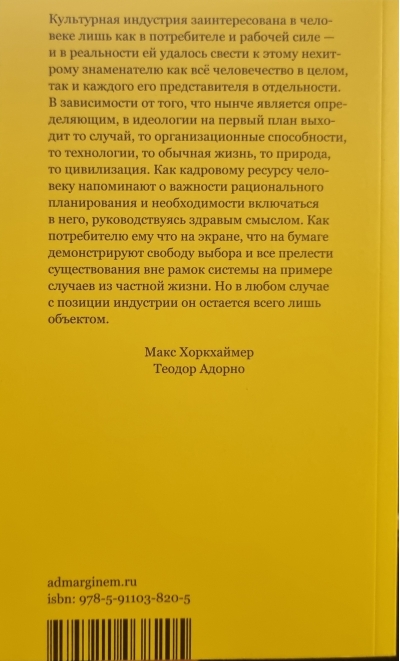 Культурная индустрия заинтересована в человеке лишь как в потребителе и рабочей силе — и в реальности ей удалось свести к этому нехитрому знаменателю как всё человечество в целом, так и каждого его представителя в отдельности. В зависимости от того, что нынче является определяющим, в идеологии на первый план выходит то случай, то организационные способности, то технологии, то обычная жизнь, то природа, то цивилизация. Как кадровому ресурсу человеку напоминают о важности рационального планирования и необходимости включаться в него, руководствуясь здравым смыслом. Как потребителю ему что на экране, что на бумаге демонстрируют свободу выбора и все прелести существования вне рамок системы на примере случаев из частной жизни. Но в любом случае с позиции индустрии он остается всего лишь объектом.

Макс Хоркхаймер
Теодор Адорно

admarginem.ru
isbn: 978-5-91103-820-5